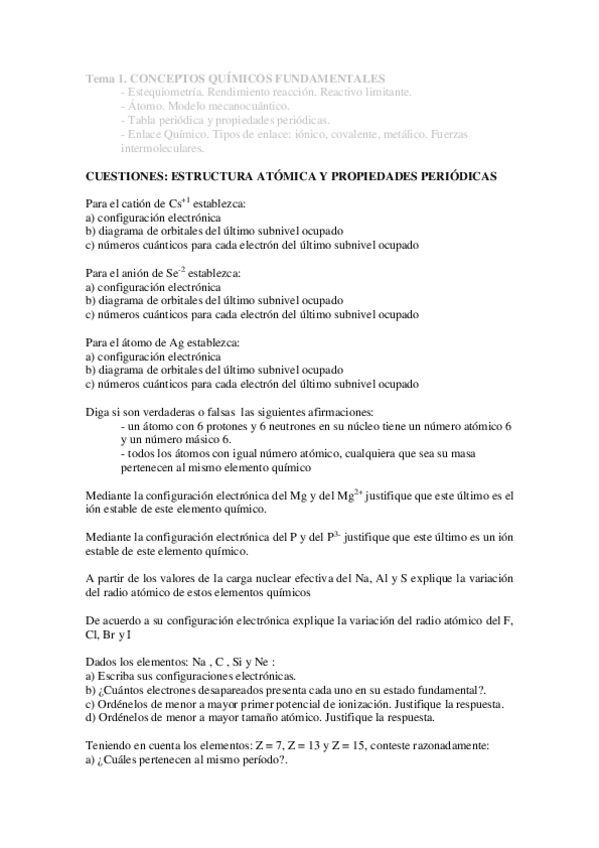 Tema 1. CONCEPTOS QUÍMICOS FUNDAMENTALES
- Estequiometría. Rendimiento reacción. Reactivo limitante.
- Átomo. Modelo mecanocuántico.
- Tabla periódica y propiedades periódicas.
- Enlace Químico. Tipos de enlace: iónico, covalente, metálico. Fuerzas intermoleculares.

CUESTIONES: ESTRUCTURA ATÓMICA Y PROPIEDADES PERIÓDICAS

Para el catión de $Cs^{+1}$ establezca:
a) configuración electrónica
b) diagrama de orbitales del último subnivel ocupado
c) números cuánticos para cada electrón del último subnivel ocupado

Para el anión de $Se^{-2}$ establezca:
a) configuración electrónica
b) diagrama de orbitales del último subnivel ocupado
c) números cuánticos para cada electrón del último subnivel ocupado

Para el átomo de Ag establezca:
a) configuración electrónica
b) diagrama de orbitales del último subnivel ocupado
c) números cuánticos para cada electrón del último subnivel ocupado

Diga si son verdaderas o falsas las siguientes afirmaciones:
- un átomo con 6 protones y 6 neutrones en su núcleo tiene un número atómico 6 y un número másico 6.
- todos los átomos con igual número atómico, cualquiera que sea su masa pertenecen al mismo elemento químico

Mediante la configuración electrónica del Mg y del $Mg^{2+}$ justifique que este último es el ión estable de este elemento químico.

Mediante la configuración electrónica del P y del $P^{3-}$ justifique que este último es un ión estable de este elemento químico.

A partir de los valores de la carga nuclear efectiva del Na, Al y S explique la variación del radio atómico de estos elementos químicos

De acuerdo a su configuración electrónica explique la variación del radio atómico del F, Cl, Br y I

Dados los elementos: Na , C , Si y Ne :
a) Escriba sus configuraciones electrónicas.
b) ¿Cuántos electrones desapareados presenta cada uno en su estado fundamental?.
c) Ordénelos de menor a mayor primer potencial de ionización. Justifique la respuesta.
d) Ordénelos de menor a mayor tamaño atómico. Justifique la respuesta.

Teniendo en cuenta los elementos: Z = 7, Z = 13 y Z = 15, conteste razonadamente:
a) ¿Cuáles pertenecen al mismo período?.